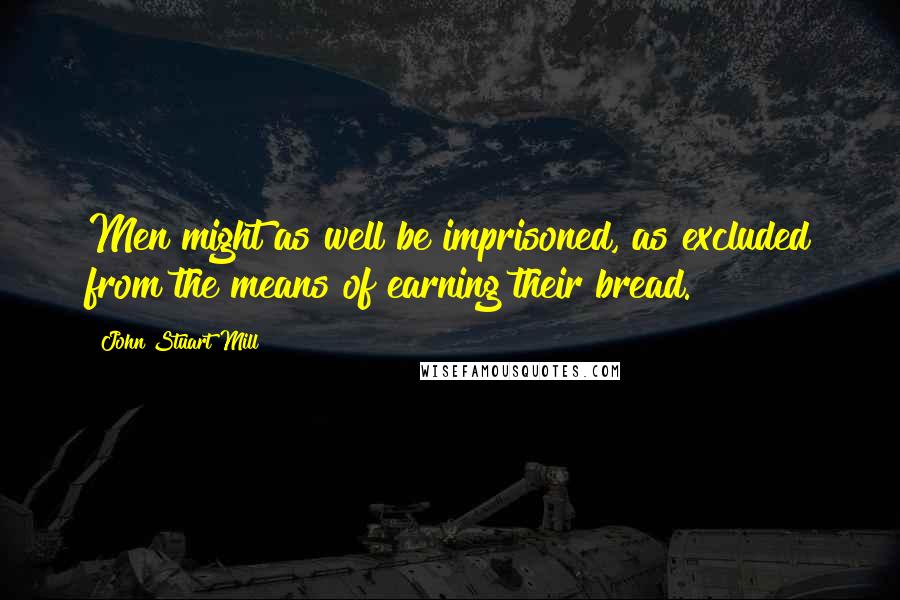 Men might as well be imprisoned, as excluded from the means of earning their bread.

John Stuart Mill

WISEFAMOUSQUOTES.COM